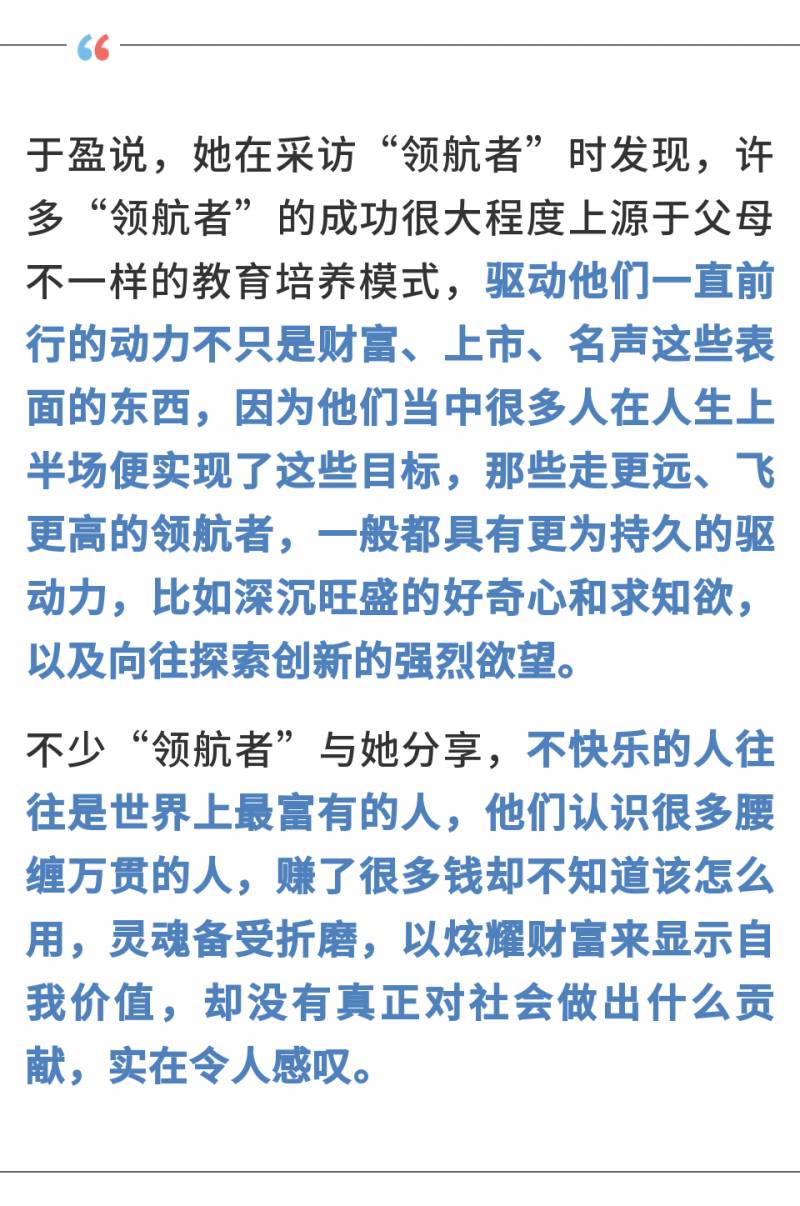 “

于盈说，她在采访“领航者”时发现，许多“领航者”的成功很大程度上源于父母不一样的教育培养模式，驱动他们一直前行的动力不只是财富、上市、名声这些表面的东西，因为他们当中很多人在人生上半场便实现了这些目标，那些走更远、飞更高的领航者，一般都具有更为持久的驱动力，比如深沉旺盛的好奇心和求知欲，以及向往探索创新的强烈欲望。

不少“领航者”与她分享，不快乐的人往往是世界上最富有的人，他们认识很多腰缠万贯的人，赚了很多钱却不知道该怎么用，灵魂备受折磨，以炫耀财富来显示自我价值，却没有真正对社会做出什么贡献，实在令人感叹。